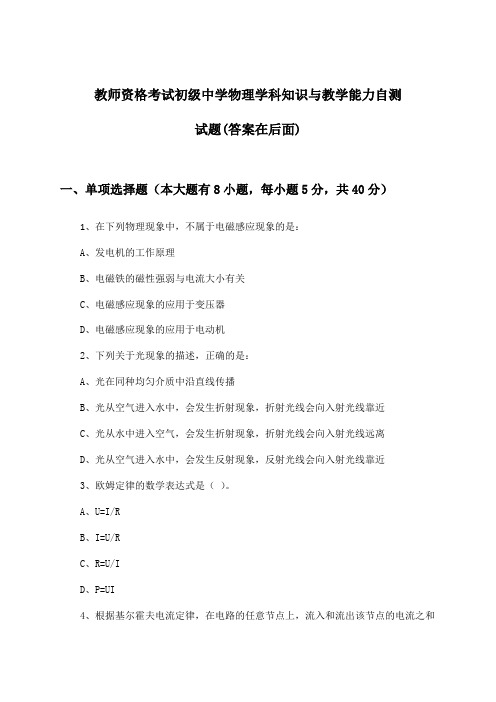 教师资格考试初级中学物理学科知识与教学能力自测试题(答案在后面)

一、单项选择题（本大题有8小题，每小题5分，共40分）

1、在下列物理现象中，不属于电磁感应现象的是：

A、发电机的工作原理

B、电磁铁的磁性强弱与电流大小有关

C、电磁感应现象的应用于变压器

D、电磁感应现象的应用于电动机

2、下列关于光现象的描述，正确的是：

A、光在同种均匀介质中沿直线传播

B、光从空气进入水中，会发生折射现象，折射光线会向入射光线靠近

C、光从水中进入空气，会发生折射现象，折射光线会向入射光线远离

D、光从空气进入水中，会发生反射现象，反射光线会向入射光线靠近

3、欧姆定律的数学表达式是（ ）。

A、U=I/R

B、I=U/R

C、R=U/I

D、P=UI

4、根据基尔霍夫电流定律，在电路的任意节点上，流入和流出该节点的电流之和